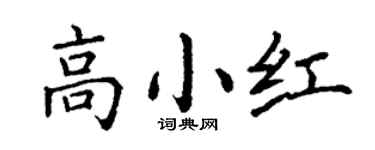 高小红

词典网